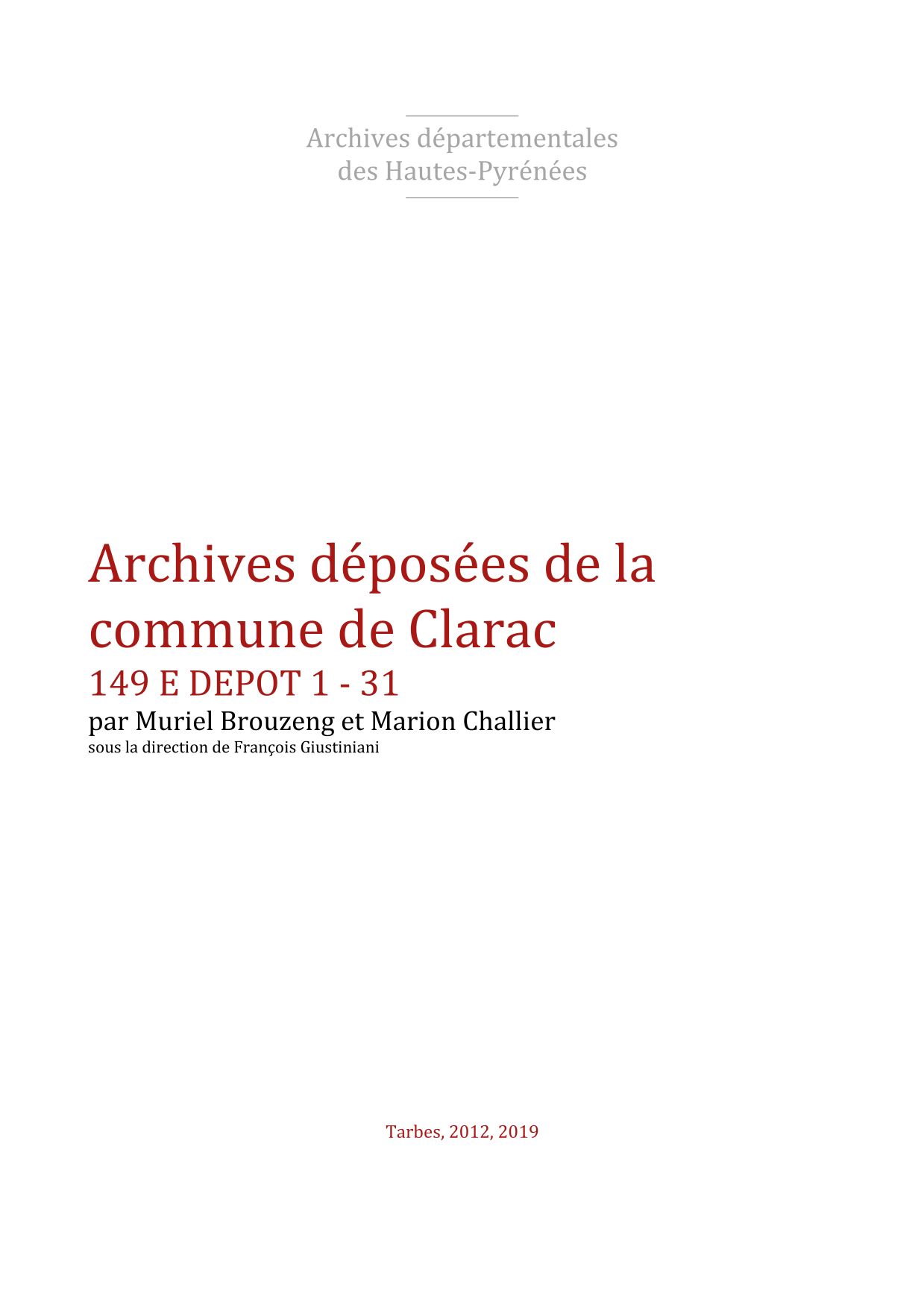 Archives départementales
des Hautes-Pyrénées

Archives déposées de la commune de Clarac

149 E DEPOT 1 - 31

par Muriel Brouzeng et Marion Challier

sous la direction de François Giustiniani

Tarbes, 2012, 2019